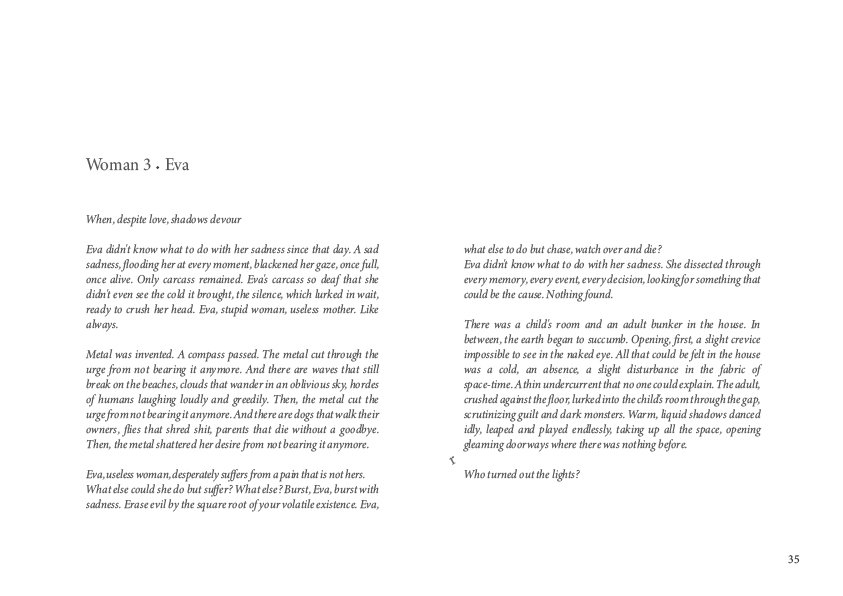 Woman 3 • Eva

When, despite love, shadows devour

Eva didn't know what to do with her sadness since that day. A sad sadness, flooding her at every moment, blackened her gaze, once full, once alive. Only carcass remained. Eva's carcass so deaf that she didn't even see the cold it brought, the silence, which lurked in wait, ready to crush her head. Eva, stupid woman, useless mother. Like always.

Metal was invented. A compass passed. The metal cut through the urge from not bearing it anymore. And there are waves that still break on the beaches, clouds that wander in an oblivious sky, hordes of humans laughing loudly and greedily. Then, the metal cut the urge from not bearing it anymore. And there are dogs that walk their owners, flies that shred shit, parents that die without a goodbye. Then, the metal shattered her desire from not bearing it anymore.

Eva, useless woman, desperately suffers from a pain that is not hers. What else could she do but suffer? What else? Burst, Eva, burst with sadness. Erase evil by the square root of your volatile existence. Eva, what else to do but chase, watch over and die?
Eva didn't know what to do with her sadness. She dissected through every memory, every event, every decision, looking for something that could be the cause. Nothing found.

There was a child's room and an adult bunker in the house. In between, the earth began to succumb. Opening, first, a slight crevice impossible to see in the naked eye. All that could be felt in the house was a cold, an absence, a slight disturbance in the fabric of space-time. A thin undercurrent that no one could explain. The adult, crushed against the floor, lurked into the child's room through the gap, scrutinizing guilt and dark monsters. Warm, liquid shadows danced idly, leaped and played endlessly, taking up all the space, opening gleaming doorways where there was nothing before.

Who turned out the lights?

35